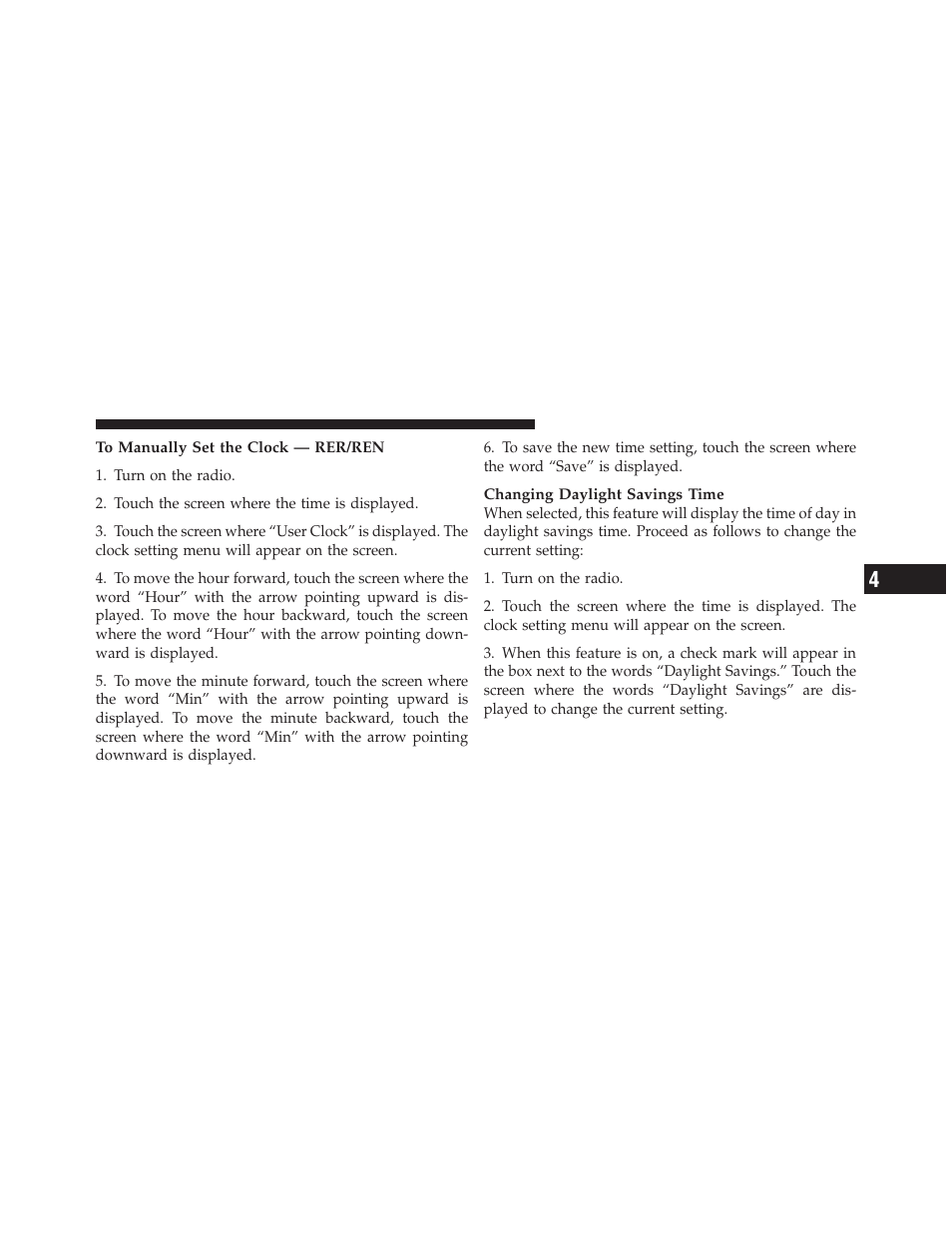 To Manually Set the Clock — RER/REN

1. Turn on the radio.

2. Touch the screen where the time is displayed.

3. Touch the screen where “User Clock” is displayed. The clock setting menu will appear on the screen.

4. To move the hour forward, touch the screen where the word “Hour” with the arrow pointing upward is displayed. To move the hour backward, touch the screen where the word “Hour” with the arrow pointing downward is displayed.

5. To move the minute forward, touch the screen where the word “Min” with the arrow pointing upward is displayed. To move the minute backward, touch the screen where the word “Min” with the arrow pointing downward is displayed.

6. To save the new time setting, touch the screen where the word “Save” is displayed.

Changing Daylight Savings Time
When selected, this feature will display the time of day in daylight savings time. Proceed as follows to change the current setting:

1. Turn on the radio.

2. Touch the screen where the time is displayed. The clock setting menu will appear on the screen.

3. When this feature is on, a check mark will appear in the box next to the words “Daylight Savings.” Touch the screen where the words “Daylight Savings” are displayed to change the current setting.

4